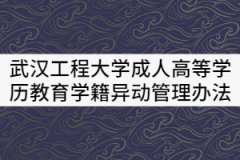 武汉工程大学成人高等学历教育学籍异动管理办法